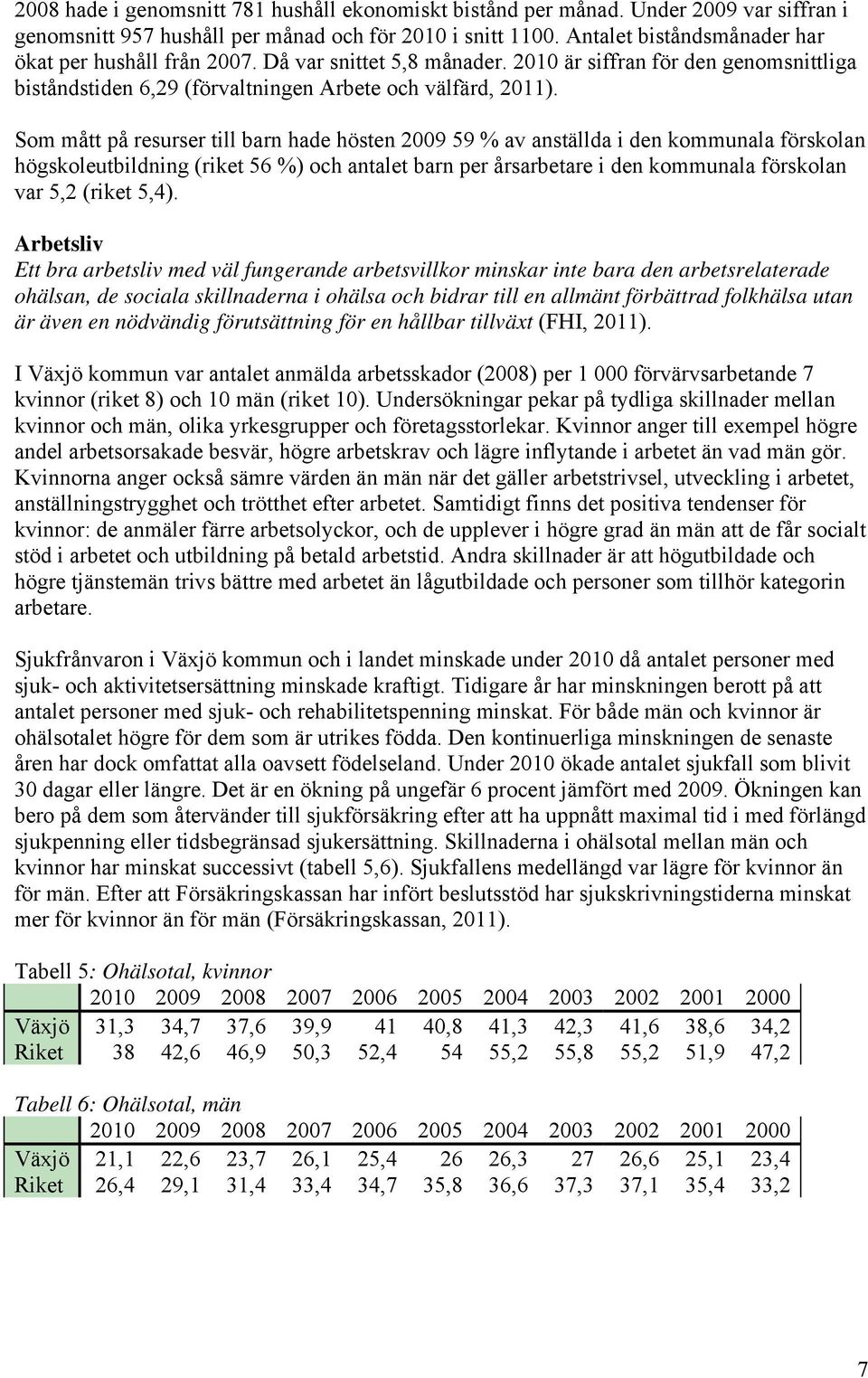 2008 hade i genomsnitt 781 hushåll ekonomiskt bistånd per månad. Under 2009 var siffran i genomsnitt 957 hushåll per månad och för 2010 i snitt 1100. Antalet biståndsmånader har ökat per hushåll från 2007. Då var snittet 5,8 månader. 2010 är siffran för den genomsnittliga biståndstiden 6,29 (förvaltningen Arbete och välfärd, 2011).

Som mått på resurser till barn hade hösten 2009 59 % av anställda i den kommunala förskolan högskoleutbildning (riket 56 %) och antalet barn per årsarbetare i den kommunala förskolan var 5,2 (riket 5,4).

Arbetsliv
Ett bra arbetsliv med väl fungerande arbetsvillkor minskar inte bara den arbetsrelaterade ohälsan, de sociala skillnaderna i ohälsa och bidrar till en allmänt förbättrad folkhälsa utan är även en nödvändig förutsättning för en hållbar tillväxt (FHI, 2011).

I Växjö kommun var antalet anmälda arbetsskador (2008) per 1 000 förvärvsarbetande 7 kvinnor (riket 8) och 10 män (riket 10). Undersökningar pekar på tydliga skillnader mellan kvinnor och män, olika yrkesgrupper och företagsstorlekar. Kvinnor anger till exempel högre andel arbetsorsakade besvär, högre arbetskrav och lägre inflytande i arbetet än vad män gör. Kvinnorna anger också sämre värden än män när det gäller arbetstrivsel, utveckling i arbetet, anställningstrygghet och trötthet efter arbetet. Samtidigt finns det positiva tendenser för kvinnor: de anmäler färre arbetsolyckor, och de upplever i högre grad än män att de får socialt stöd i arbetet och utbildning på betald arbetstid. Andra skillnader är att högutbildade och högre tjänstemän trivs bättre med arbetet än lågutbildade och personer som tillhör kategorin arbetare.

Sjukfrånvaron i Växjö kommun och i landet minskade under 2010 då antalet personer med sjuk- och aktivitetsersättning minskade kraftigt. Tidigare år har minskningen berott på att antalet personer med sjuk- och rehabilitetspenning minskat. För både män och kvinnor är ohälsotalet högre för dem som är utrikes födda. Den kontinuerliga minskningen de senaste åren har dock omfattat alla oavsett födelseland. Under 2010 ökade antalet sjukfall som blivit 30 dagar eller längre. Det är en ökning på ungefär 6 procent jämfört med 2009. Ökningen kan bero på dem som återvänder till sjukförsäkring efter att ha uppnått maximal tid i med förlängd sjukpenning eller tidsbegränsad sjukersättning. Skillnaderna i ohälsotal mellan män och kvinnor har minskat successivt (tabell 5,6). Sjukfallens medellängd var lägre för kvinnor än för män. Efter att Försäkringskassan har infört beslutsstöd har sjukskrivningstiderna minskat mer för kvinnor än för män (Försäkringskassan, 2011).

Tabell 5: Ohälsotal, kvinnor

| | 2010 | 2009 | 2008 | 2007 | 2006 | 2005 | 2004 | 2003 | 2002 | 2001 | 2000 |
|---|---|---|---|---|---|---|---|---|---|---|---|
| Växjö | 31,3 | 34,7 | 37,6 | 39,9 | 41 | 40,8 | 41,3 | 42,3 | 41,6 | 38,6 | 34,2 |
| Riket | 38 | 42,6 | 46,9 | 50,3 | 52,4 | 54 | 55,2 | 55,8 | 55,2 | 51,9 | 47,2 |

Tabell 6: Ohälsotal, män

| | 2010 | 2009 | 2008 | 2007 | 2006 | 2005 | 2004 | 2003 | 2002 | 2001 | 2000 |
|---|---|---|---|---|---|---|---|---|---|---|---|
| Växjö | 21,1 | 22,6 | 23,7 | 26,1 | 25,4 | 26 | 26,3 | 27 | 26,6 | 25,1 | 23,4 |
| Riket | 26,4 | 29,1 | 31,4 | 33,4 | 34,7 | 35,8 | 36,6 | 37,3 | 37,1 | 35,4 | 33,2 |

7